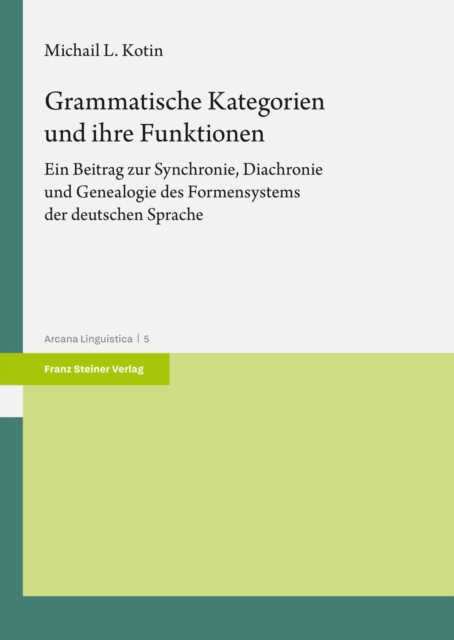 Michail L. Kotin

Grammatische Kategorien und ihre Funktionen

Ein Beitrag zur Synchronie, Diachronie und Genealogie des Formensystems der deutschen Sprache

Arcana Linguistica | 5

Franz Steiner Verlag